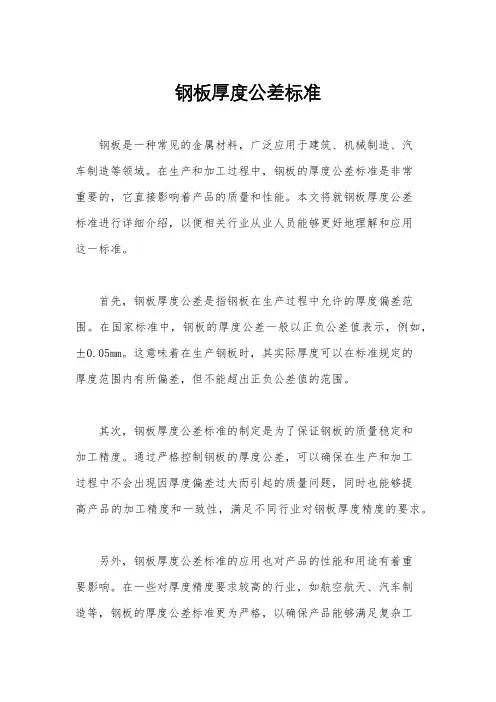 钢板厚度公差标准

钢板是一种常见的金属材料，广泛应用于建筑、机械制造、汽车制造等领域。在生产和加工过程中，钢板的厚度公差标准是非常重要的，它直接影响着产品的质量和性能。本文将就钢板厚度公差标准进行详细介绍，以便相关行业从业人员能够更好地理解和应用这一标准。

首先，钢板厚度公差是指钢板在生产过程中允许的厚度偏差范围。在国家标准中，钢板的厚度公差一般以正负公差值表示，例如，±0.05mm。这意味着在生产钢板时，其实际厚度可以在标准规定的厚度范围内有所偏差，但不能超出正负公差值的范围。

其次，钢板厚度公差标准的制定是为了保证钢板的质量稳定和加工精度。通过严格控制钢板的厚度公差，可以确保在生产和加工过程中不会出现因厚度偏差过大而引起的质量问题，同时也能够提高产品的加工精度和一致性，满足不同行业对钢板厚度精度的要求。

另外，钢板厚度公差标准的应用也对产品的性能和用途有着重要影响。在一些对厚度精度要求较高的行业，如航空航天、汽车制造等，钢板的厚度公差标准更为严格，以确保产品能够满足复杂工